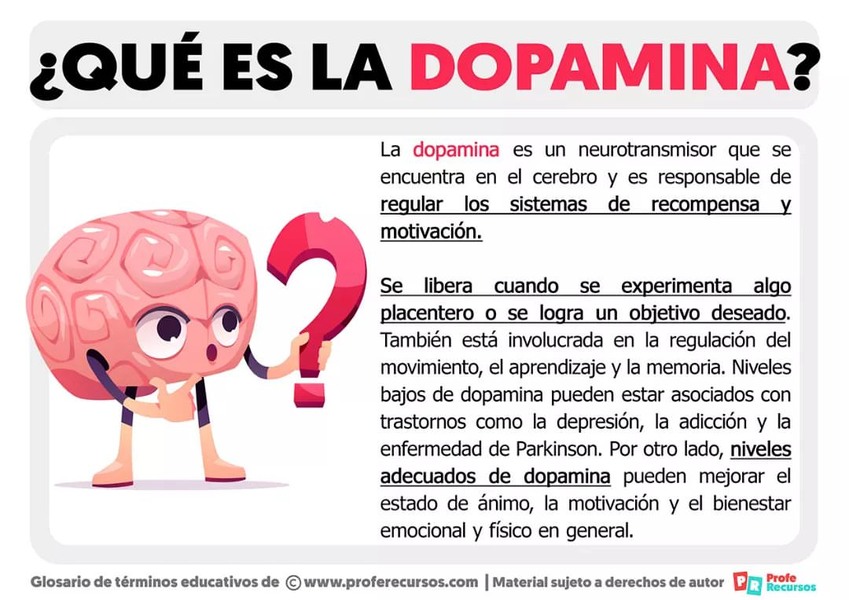 ¿QUÉ ES LA DOPAMINA?

La dopamina es un neurotransmisor que se encuentra en el cerebro y es responsable de regular los sistemas de recompensa y motivación.

Se libera cuando se experimenta algo placentero o se logra un objetivo deseado. También está involucrada en la regulación del movimiento, el aprendizaje y la memoria. Niveles bajos de dopamina pueden estar asociados con trastornos como la depresión, la adicción y la enfermedad de Parkinson. Por otro lado, niveles adecuados de dopamina pueden mejorar el estado de ánimo, la motivación y el bienestar emocional y físico en general.

Glosario de términos educativos de © www.proferecursos.com | Material sujeto a derechos de autor PR Profe Recursos